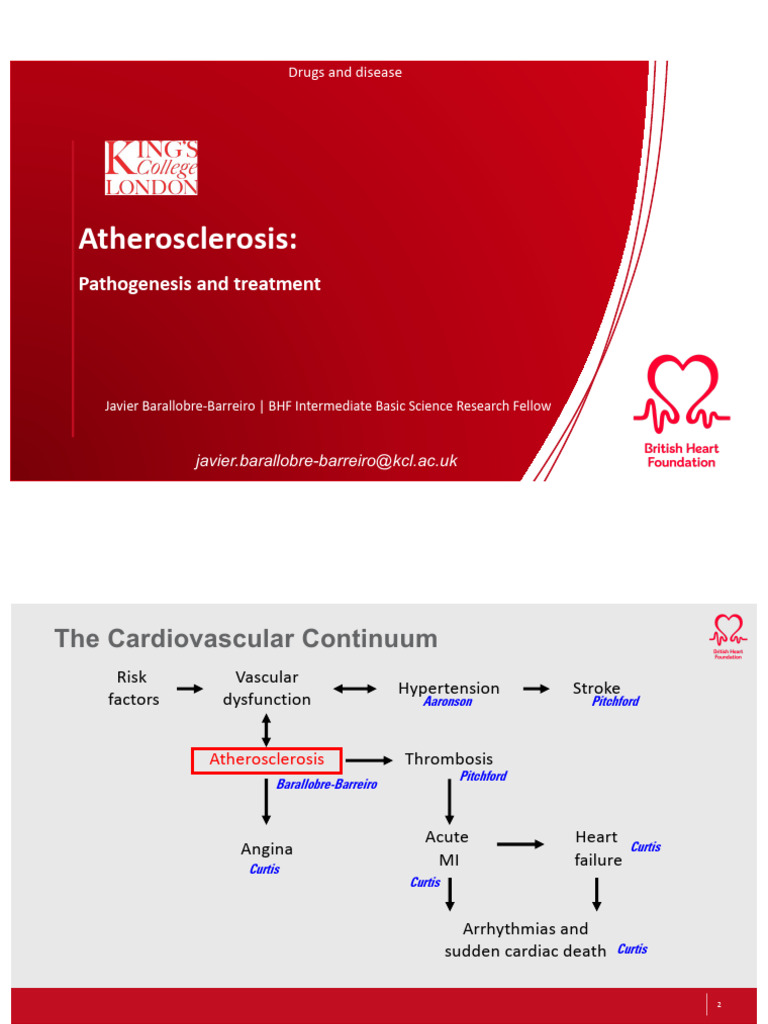 Drugs and disease

KING'S College LONDON

Atherosclerosis:

Pathogenesis and treatment

Javier Barallobre-Barreiro | BHF Intermediate Basic Science Research Fellow

javier.barallobre-barreiro@kcl.ac.uk

British Heart Foundation

The Cardiovascular Continuum

British Heart Foundation

Risk factors

Vascular dysfunction

Hypertension
Aaronson

Stroke
Pitchford

Atherosclerosis
Barallobre-Barreiro

Thrombosis
Pitchford

Angina
Curtis

Acute MI
Curtis

Heart failure
Curtis

Arrhythmias and sudden cardiac death
Curtis

2